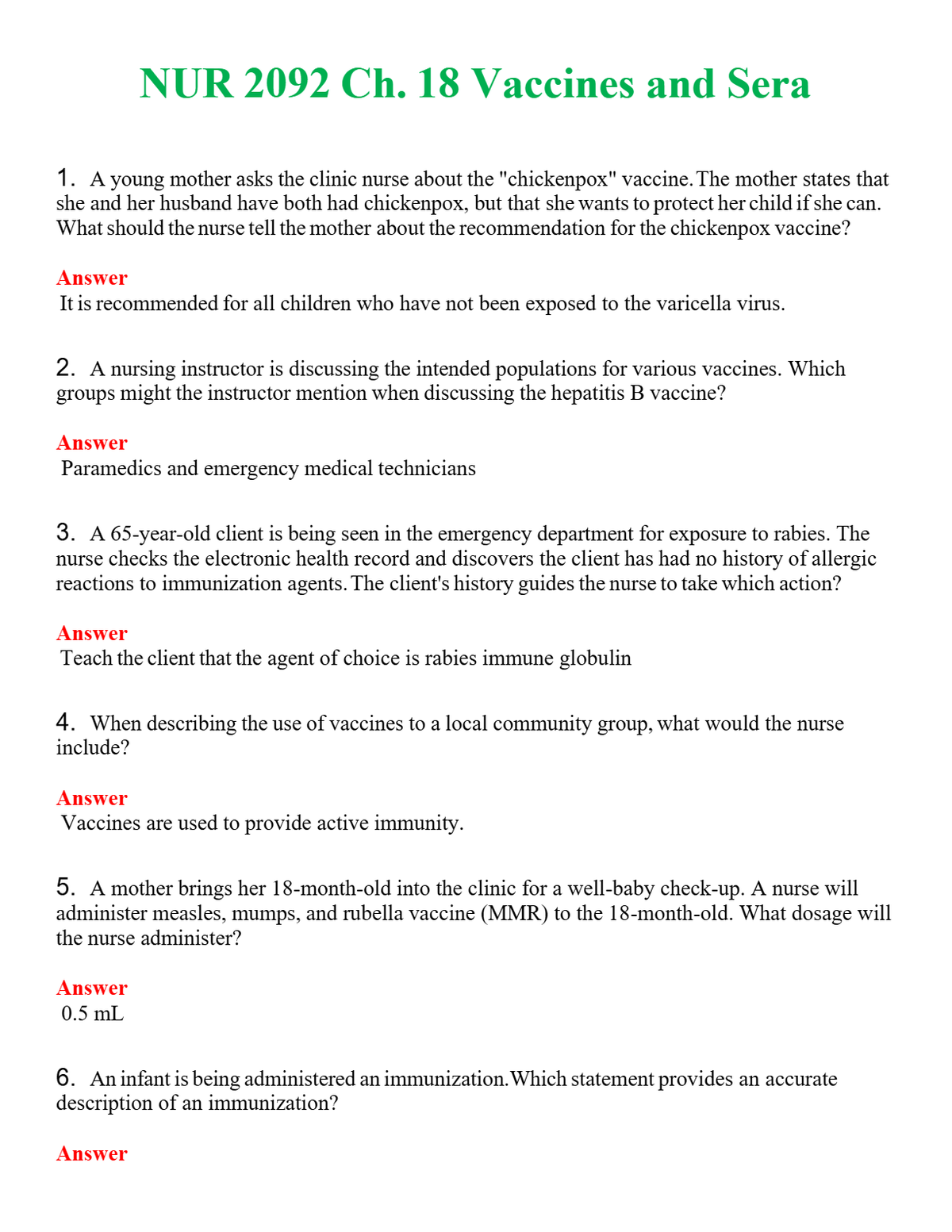 NUR 2092 Ch. 18 Vaccines and Sera

1. A young mother asks the clinic nurse about the "chickenpox" vaccine. The mother states that she and her husband have both had chickenpox, but that she wants to protect her child if she can. What should the nurse tell the mother about the recommendation for the chickenpox vaccine?

Answer
It is recommended for all children who have not been exposed to the varicella virus.

2. A nursing instructor is discussing the intended populations for various vaccines. Which groups might the instructor mention when discussing the hepatitis B vaccine?

Answer
Paramedics and emergency medical technicians

3. A 65-year-old client is being seen in the emergency department for exposure to rabies. The nurse checks the electronic health record and discovers the client has had no history of allergic reactions to immunization agents. The client's history guides the nurse to take which action?

Answer
Teach the client that the agent of choice is rabies immune globulin

4. When describing the use of vaccines to a local community group, what would the nurse include?

Answer
Vaccines are used to provide active immunity.

5. A mother brings her 18-month-old into the clinic for a well-baby check-up. A nurse will administer measles, mumps, and rubella vaccine (MMR) to the 18-month-old. What dosage will the nurse administer?

Answer
0.5 mL

6. An infant is being administered an immunization. Which statement provides an accurate description of an immunization?

Answer